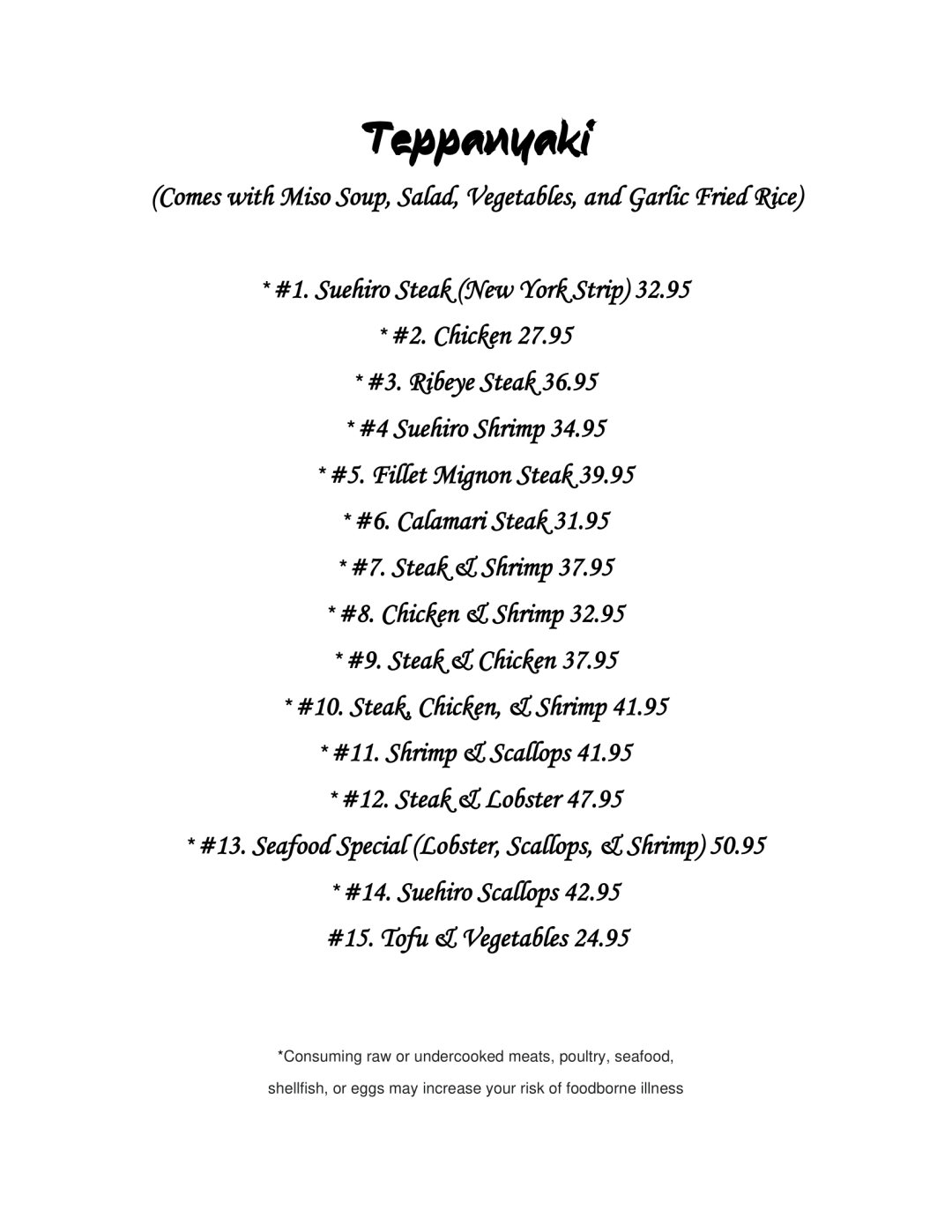 Teppanyaki

(Comes with Miso Soup, Salad, Vegetables, and Garlic Fried Rice)

* #1. Suehiro Steak (New York Strip) 32.95

* #2. Chicken 27.95

* #3. Ribeye Steak 36.95

* #4 Suehiro Shrimp 34.95

* #5. Fillet Mignon Steak 39.95

* #6. Calamari Steak 31.95

* #7. Steak & Shrimp 37.95

* #8. Chicken & Shrimp 32.95

* #9. Steak & Chicken 37.95

* #10. Steak, Chicken, & Shrimp 41.95

* #11. Shrimp & Scallops 41.95

* #12. Steak & Lobster 47.95

* #13. Seafood Special (Lobster, Scallops, & Shrimp) 50.95

* #14. Suehiro Scallops 42.95

#15. Tofu & Vegetables 24.95

*Consuming raw or undercooked meats, poultry, seafood, shellfish, or eggs may increase your risk of foodborne illness